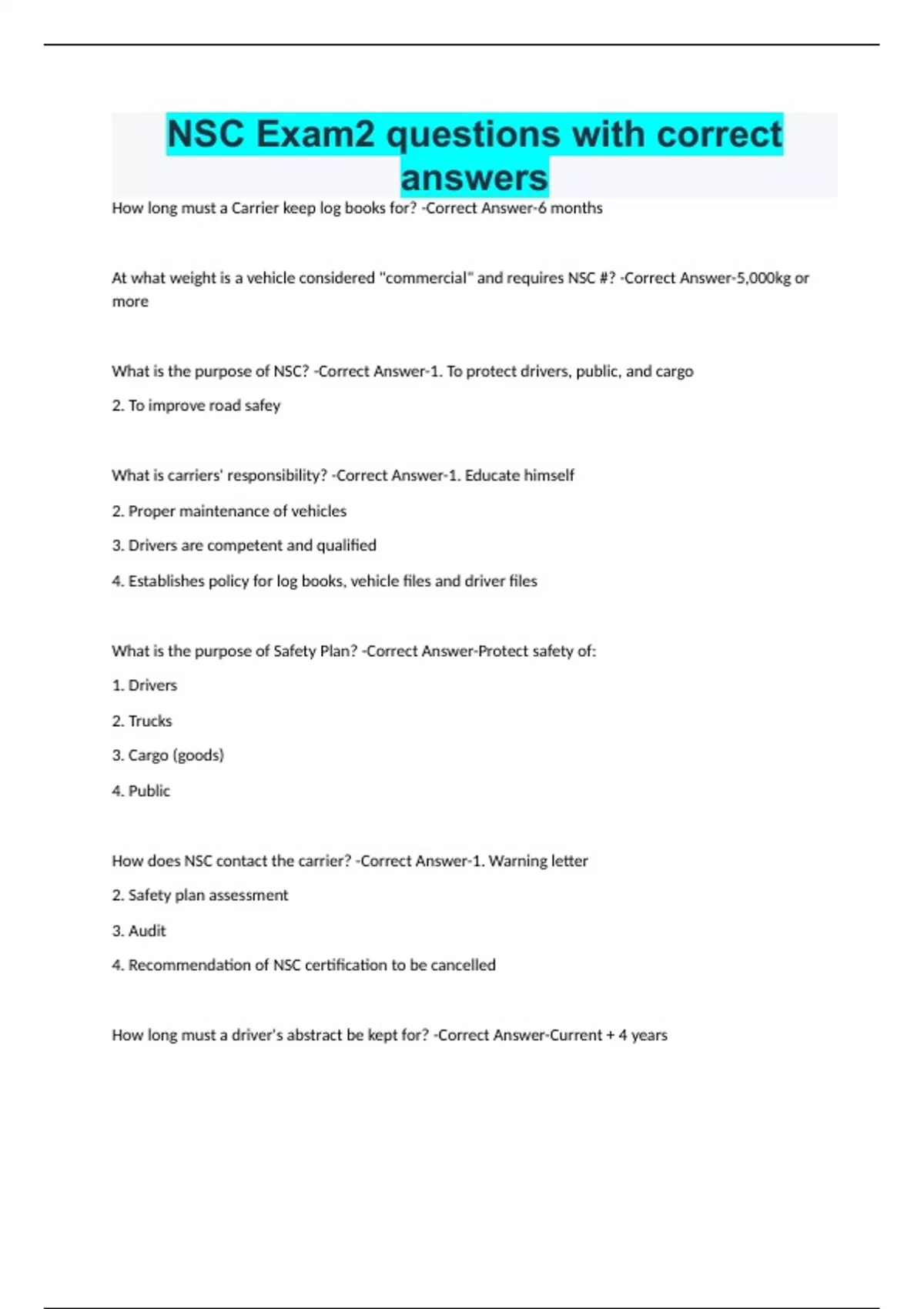 NSC Exam2 questions with correct answers

How long must a Carrier keep log books for? -Correct Answer-6 months

At what weight is a vehicle considered "commercial" and requires NSC #? -Correct Answer-5,000kg or more

What is the purpose of NSC? -Correct Answer-1. To protect drivers, public, and cargo

2. To improve road safey

What is carriers' responsibility? -Correct Answer-1. Educate himself

2. Proper maintenance of vehicles

3. Drivers are competent and qualified

4. Establishes policy for log books, vehicle files and driver files

What is the purpose of Safety Plan? -Correct Answer-Protect safety of:

1. Drivers

2. Trucks

3. Cargo (goods)

4. Public

How does NSC contact the carrier? -Correct Answer-1. Warning letter

2. Safety plan assessment

3. Audit

4. Recommendation of NSC certification to be cancelled

How long must a driver's abstract be kept for? -Correct Answer-Current + 4 years